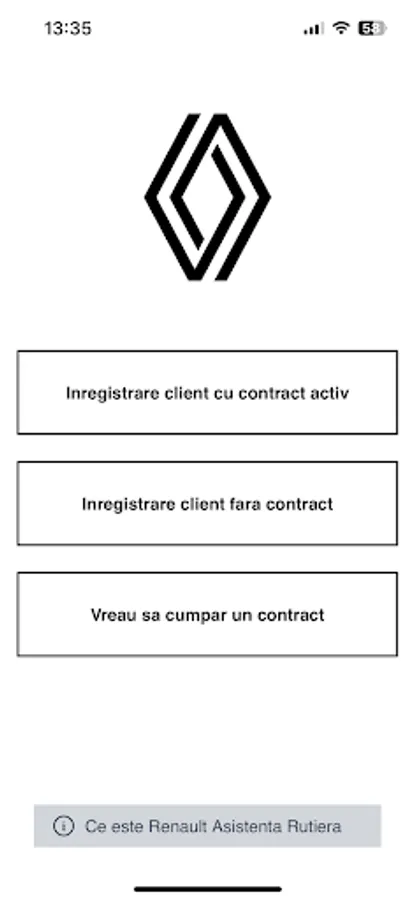 13:35

58

Inregistrare client cu contract activ

Inregistrare client fara contract

Vreau sa cumpar un contract

Ce este Renault Asistenta Rutiera